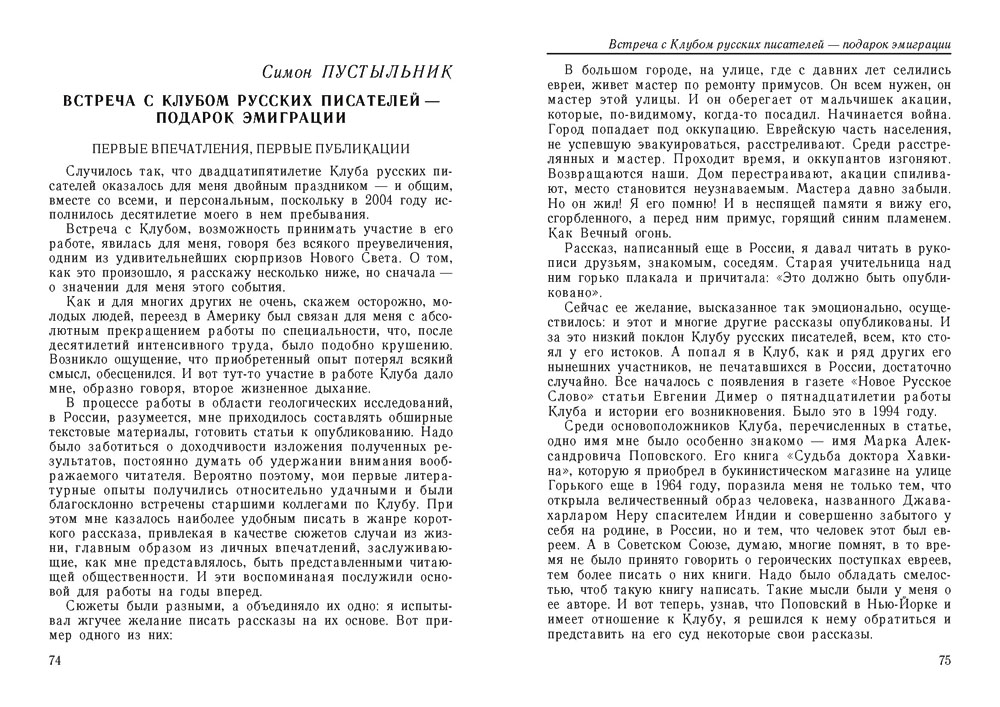 Симон ПУСТЫЛЬНИК

ВСТРЕЧА С КЛУБОМ РУССКИХ ПИСАТЕЛЕЙ — ПОДАРОК ЭМИГРАЦИИ

ПЕРВЫЕ ВПЕЧАТЛЕНИЯ, ПЕРВЫЕ ПУБЛИКАЦИИ

Случилось так, что двадцатипятилетие Клуба русских писателей оказалось для меня двойным праздником — и общим, вместе со всеми, и персональным, поскольку в 2004 году исполнилось десятилетие моего в нем пребывания.

Встреча с Клубом, возможность принимать участие в его работе, явилась для меня, говоря без всякого преувеличения, одним из удивительнейших сюрпризов Нового Света. О том, как это произошло, я расскажу несколько ниже, но сначала — о значении для меня этого события.

Как и для многих других не очень, скажем осторожно, молодых людей, переезд в Америку был связан для меня с абсолютным прекращением работы по специальности, что, после десятилетий интенсивного труда, было подобно крушению. Возникло ощущение, что приобретенный опыт потерял всякий смысл, обесценился. И вот тут-то участие в работе Клуба дало мне, образно говоря, второе жизненное дыхание.

В процессе работы в области геологических исследований, в России, разумеется, мне приходилось составлять обширные текстовые материалы, готовить статьи к опубликованию. Надо было заботиться о доходчивости изложения полученных результатов, постоянно думать об удержании внимания воображаемого читателя. Вероятно поэтому, мои первые литературные опыты получились относительно удачными и были благосклонно встречены старшими коллегами по Клубу. При этом мне казалось наиболее удобным писать в жанре короткого рассказа, привлекая в качестве сюжетов случаи из жизни, главным образом из личных впечатлений, заслуживающие, как мне представлялось, быть представленными читающей общественности. И эти воспоминания послужили основой для работы на годы вперед.

Сюжеты были разными, а объединяло их одно: я испытывал жгучее желание писать рассказы на их основе. Вот пример одного из них:

74

Встреча с Клубом русских писателей — подарок эмиграции

В большом городе, на улице, где с давних лет селились евреи, живет мастер по ремонту примусов. Он всем нужен, он мастер этой улицы. И он оберегает от мальчишек акации, которые, по-видимому, когда-то посадил. Начинается война. Город попадает под оккупацию. Еврейскую часть населения, не успевшую эвакуироваться, расстреливают. Среди расстрелянных и мастер. Проходит время, и оккупантов изгоняют. Возвращаются наши. Дом перестраивают, акации спиливают, место становится неузнаваемым. Мастера давно забыли. Но он жил! Я его помню! И в неспящей памяти я вижу его, сгорбленного, а перед ним примус, горящий синим пламенем. Как Вечный огонь.

Рассказ, написанный еще в России, я давал читать в рукописи друзьям, знакомым, соседям. Старая учительница над ним горько плакала и причитала: «Это должно быть опубликовано».

Сейчас ее желание, высказанное так эмоционально, осуществилось: и этот и многие другие рассказы опубликованы. И за это низкий поклон Клубу русских писателей, всем, кто стоял у его истоков. А попал я в Клуб, как и ряд других его нынешних участников, не печатавшихся в России, достаточно случайно. Все началось с появления в газете «Новое Русское Слово» статьи Евгении Димер о пятнадцатилетии работы Клуба и истории его возникновения. Было это в 1994 году.

Среди основоположников Клуба, перечисленных в статье, одно имя мне было особенно знакомо — имя Марка Александровича Поповского. Его книга «Судьба доктора Хавкина», которую я приобрел в букинистическом магазине на улице Горького еще в 1964 году, поразила меня не только тем, что открыла величественный образ человека, названного Джавахарларом Неру спасителем Индии и совершенно забытого у себя на родине, в России, но и тем, что человек этот был евреем. А в Советском Союзе, думаю, многие помнят, в то время не было принято говорить о героических поступках евреев, тем более писать о них книги. Надо было обладать смелостью, чтоб такую книгу написать. Такие мысли были у меня о ее авторе. И вот теперь, узнав, что Поповский в Нью-Йорке и имеет отношение к Клубу, я решился к нему обратиться и представить на его суд некоторые свои рассказы.

75